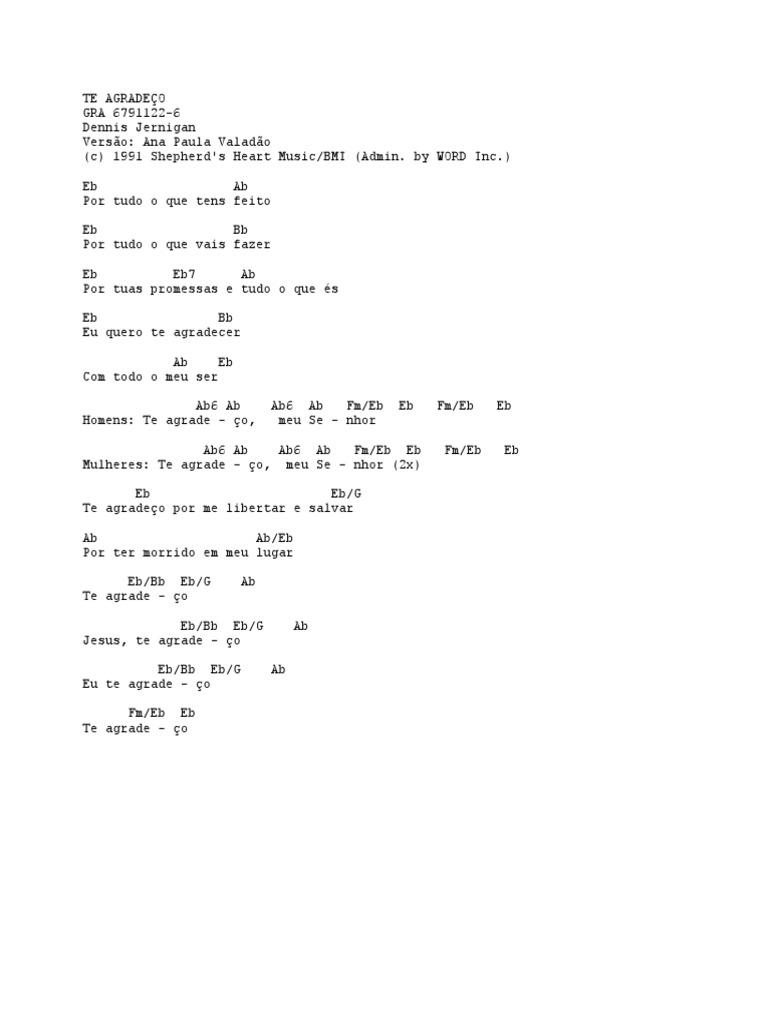 TE AGRADEÇO
GRA 6791122-6
Dennis Jernigan
Versão: Ana Paula Valadão
(c) 1991 Shepherd's Heart Music/BMI (Admin. by WORD Inc.)

Eb Ab
Por tudo o que tens feito

Eb Bb
Por tudo o que vais fazer

Eb Eb7 Ab
Por tuas promessas e tudo o que és

Eb Bb
Eu quero te agradecer

Ab Eb
Com todo o meu ser

Ab6 Ab Ab6 Ab Fm/Eb Eb Fm/Eb Eb
Homens: Te agrade - ço, meu Se - nhor

Ab6 Ab Ab6 Ab Fm/Eb Eb Fm/Eb Eb
Mulheres: Te agrade - ço, meu Se - nhor (2x)

Eb Eb/G
Te agradeço por me libertar e salvar

Ab Ab/Eb
Por ter morrido em meu lugar

Eb/Bb Eb/G Ab
Te agrade - ço

Eb/Bb Eb/G Ab
Jesus, te agrade - ço

Eb/Bb Eb/G Ab
Eu te agrade - ço

Fm/Eb Eb
Te agrade - ço